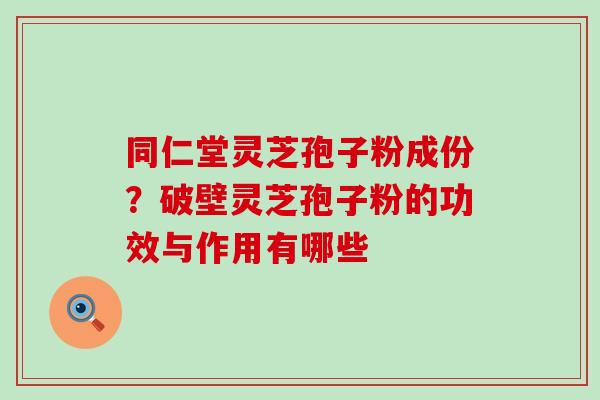 同仁堂灵芝孢子粉成份？破壁灵芝孢子粉的功效与作用有哪些